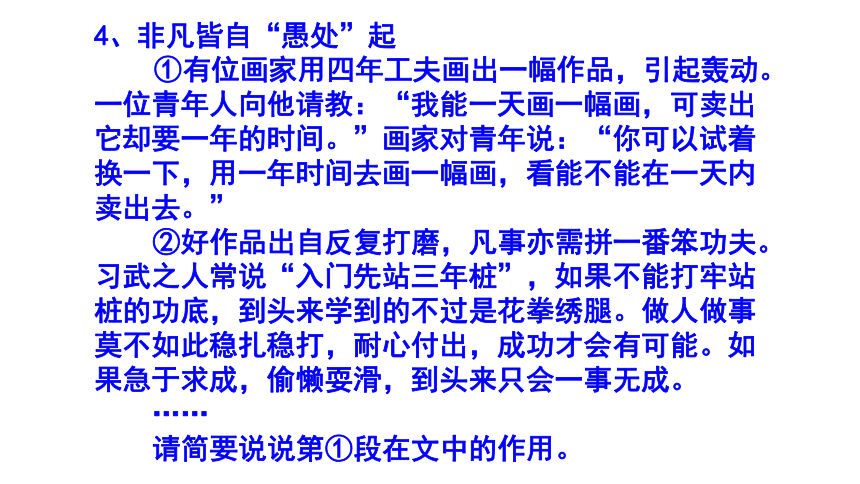 4、非凡皆自“愚处”起

①有位画家用四年工夫画出一幅作品，引起轰动。一位青年人向他请教：“我能一天画一幅画，可卖出它却要一年的时间。”画家对青年说：“你可以试着换一下，用一年时间去画一幅画，看能不能在一天内卖出去。”

②好作品出自反复打磨，凡事亦需拼一番笨功夫。习武之人常说“入门先站三年桩”，如果不能打牢站桩的功底，到头来学到的不过是花拳绣腿。做人做事莫不如此稳扎稳打，耐心付出，成功才会有可能。如果急于求成，偷懒耍滑，到头来只会一事无成。

……

请简要说说第①段在文中的作用。